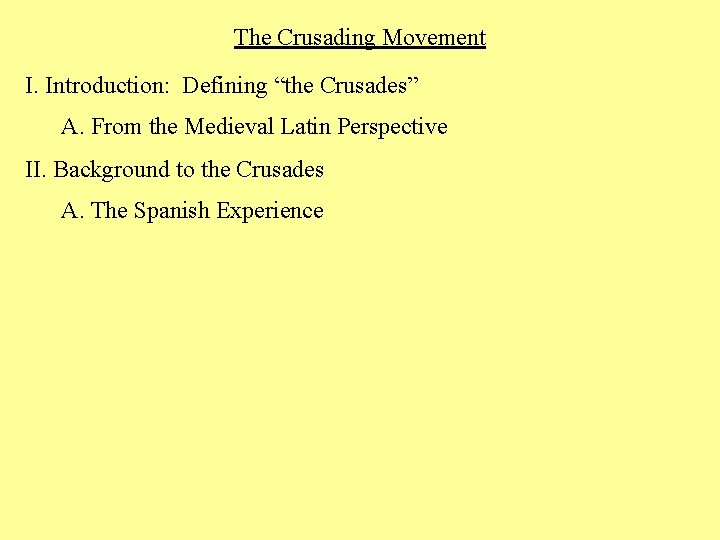 The Crusading Movement

I. Introduction: Defining “the Crusades”

A. From the Medieval Latin Perspective

II. Background to the Crusades

A. The Spanish Experience